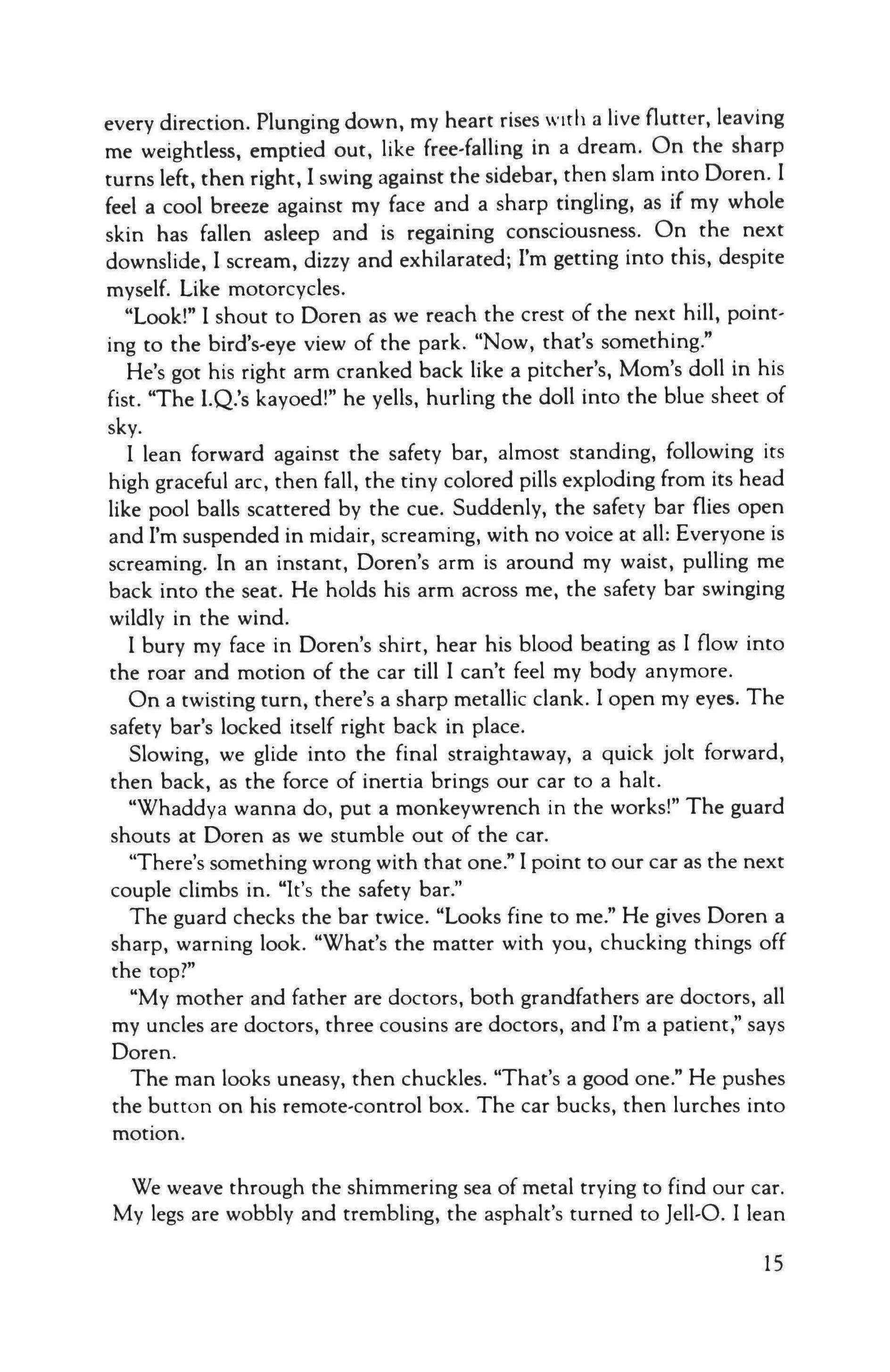 every direction. Plunging down, my heart rises with a live flutter, leaving me weightless, emptied out, like free-falling in a dream. On the sharp turns left, then right, I swing against the sidebar, then slam into Doren. I feel a cool breeze against my face and a sharp tingling, as if my whole skin has fallen asleep and is regaining consciousness. On the next downslide, I scream, dizzy and exhilarated; I'm getting into this, despite myself. Like motorcycles.

"Look!" I shout to Doren as we reach the crest of the next hill, pointing to the bird's-eye view of the park. "Now, that's something."

He's got his right arm cranked back like a pitcher's, Mom's doll in his fist. "The I.Q.'s kayoed!" he yells, hurling the doll into the blue sheet of sky.

I lean forward against the safety bar, almost standing, following its high graceful arc, then fall, the tiny colored pills exploding from its head like pool balls scattered by the cue. Suddenly, the safety bar flies open and I'm suspended in midair, screaming, with no voice at all: Everyone is screaming. In an instant, Doren's arm is around my waist, pulling me back into the seat. He holds his arm across me, the safety bar swinging wildly in the wind.

I bury my face in Doren's shirt, hear his blood beating as I flow into the roar and motion of the car till I can't feel my body anymore.

On a twisting turn, there's a sharp metallic clank. I open my eyes. The safety bar's locked itself right back in place.

Slowing, we glide into the final straightaway, a quick jolt forward, then back, as the force of inertia brings our car to a halt.

"Whaddya wanna do, put a monkeywrench in the works!" The guard shouts at Doren as we stumble out of the car.

"There's something wrong with that one." I point to our car as the next couple climbs in. "It's the safety bar."

The guard checks the bar twice. "Looks fine to me." He gives Doren a sharp, warning look. "What's the matter with you, chucking things off the top?"

"My mother and father are doctors, both grandfathers are doctors, all my uncles are doctors, three cousins are doctors, and I'm a patient," says Doren.

The man looks uneasy, then chuckles. "That's a good one." He pushes the button on his remote-control box. The car bucks, then lurches into motion.

We weave through the shimmering sea of metal trying to find our car. My legs are wobbly and trembling, the asphalt's turned to Jell-O. I lean

15